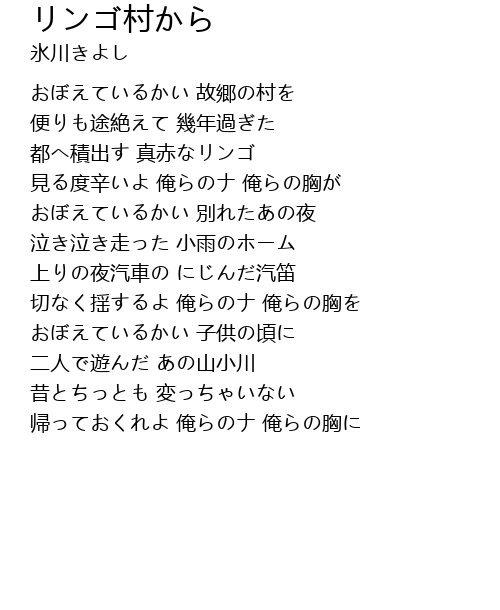 リンゴ村から
氷川きよし

おぼえているかい 故郷の村を
便りも途絶えて 幾年過ぎた
都へ積出す 真赤なリンゴ
見る度辛いよ 俺らのナ 俺らの胸が
おぼえているかい 別れたあの夜
泣き泣き走った 小雨のホーム
上りの夜汽車の にじんだ汽笛
切なく揺するよ 俺らのナ 俺らの胸を
おぼえているかい 子供の頃に
二人で遊んだ あの山小川
昔とちっとも 変っちゃいない
帰っておくれよ 俺らのナ 俺らの胸に